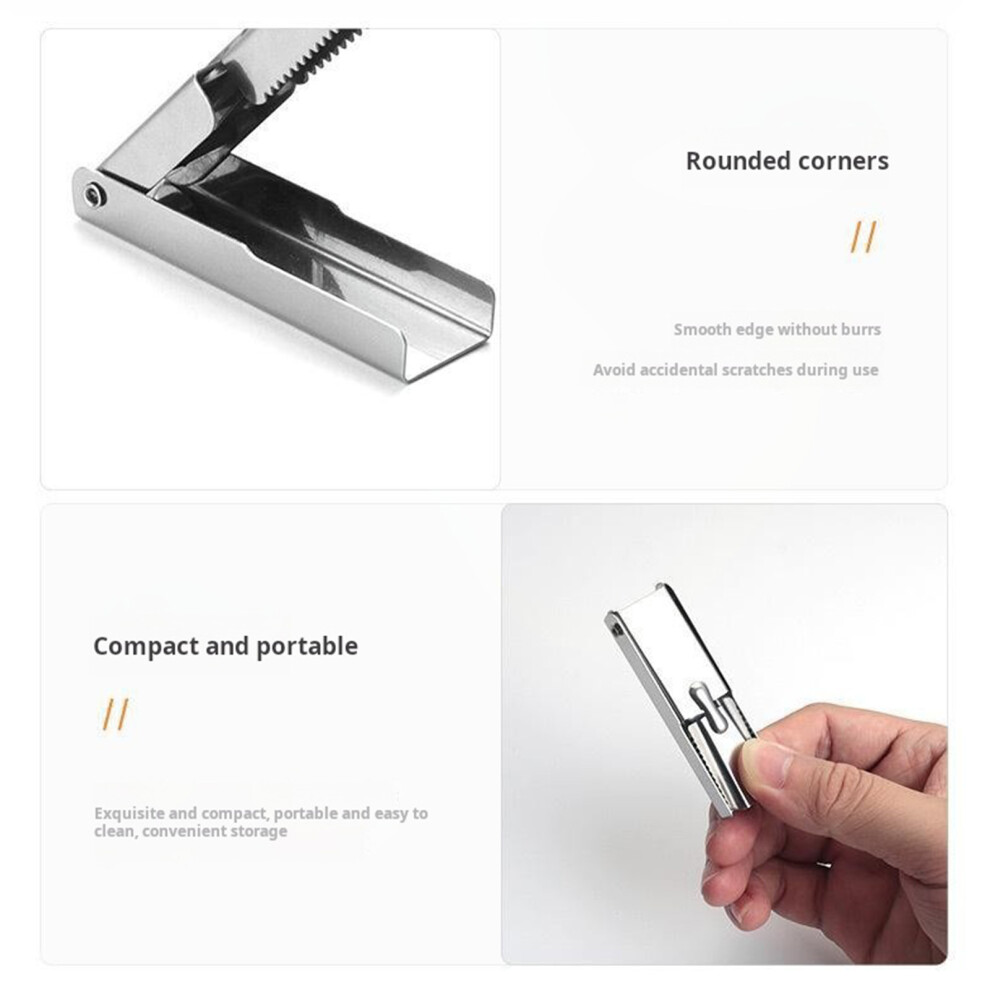 Rounded corners

//

Smooth edge without burrs

Avoid accidental scratches during use

Compact and portable

//

Exquisite and compact, portable and easy to clean, convenient storage